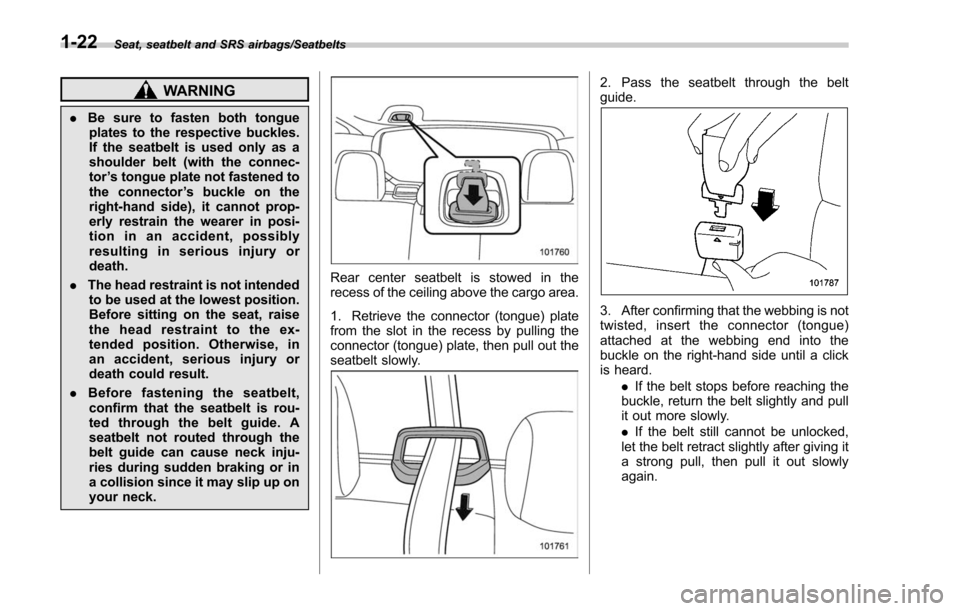 1-22 Seat, seatbelt and SRS airbags/Seatbelts

WARNING

. Be sure to fasten both tongue plates to the respective buckles. If the seatbelt is used only as a shoulder belt (with the connector's tongue plate not fastened to the connector's buckle on the right-hand side), it cannot properly restrain the wearer in position in an accident, possibly resulting in serious injury or death.

. The head restraint is not intended to be used at the lowest position. Before sitting on the seat, raise the head restraint to the extended position. Otherwise, in an accident, serious injury or death could result.

. Before fastening the seatbelt, confirm that the seatbelt is routed through the belt guide. A seatbelt not routed through the belt guide can cause neck injuries during sudden braking or in a collision since it may slip up on your neck.

101760

Rear center seatbelt is stowed in the recess of the ceiling above the cargo area.

1. Retrieve the connector (tongue) plate from the slot in the recess by pulling the connector (tongue) plate, then pull out the seatbelt slowly.

101761

2. Pass the seatbelt through the belt guide.

101787

3. After confirming that the webbing is not twisted, insert the connector (tongue) attached at the webbing end into the buckle on the right-hand side until a click is heard.

. If the belt stops before reaching the buckle, return the belt slightly and pull it out more slowly.

. If the belt still cannot be unlocked, let the belt retract slightly after giving it a strong pull, then pull it out slowly again.

carmanualsonline.info